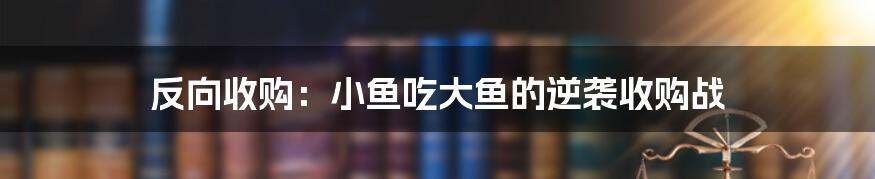 反向收购：小鱼吃大鱼的逆袭收购战